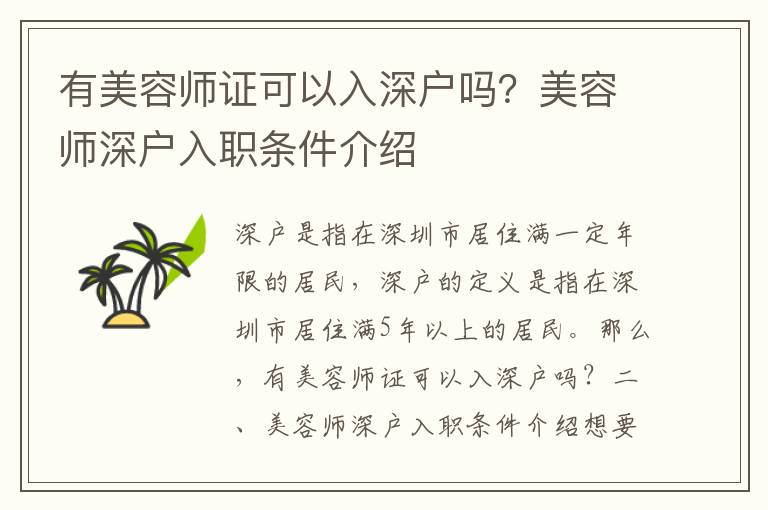 有美容师证可以入深户吗？美容师深户入职条件介绍

深户是指在深圳市居住满一定年限的居民，深户的定义是指在深圳市居住满5年以上的居民。那么，有美容师证可以入深户吗？二、美容师深户入职条件介绍想要